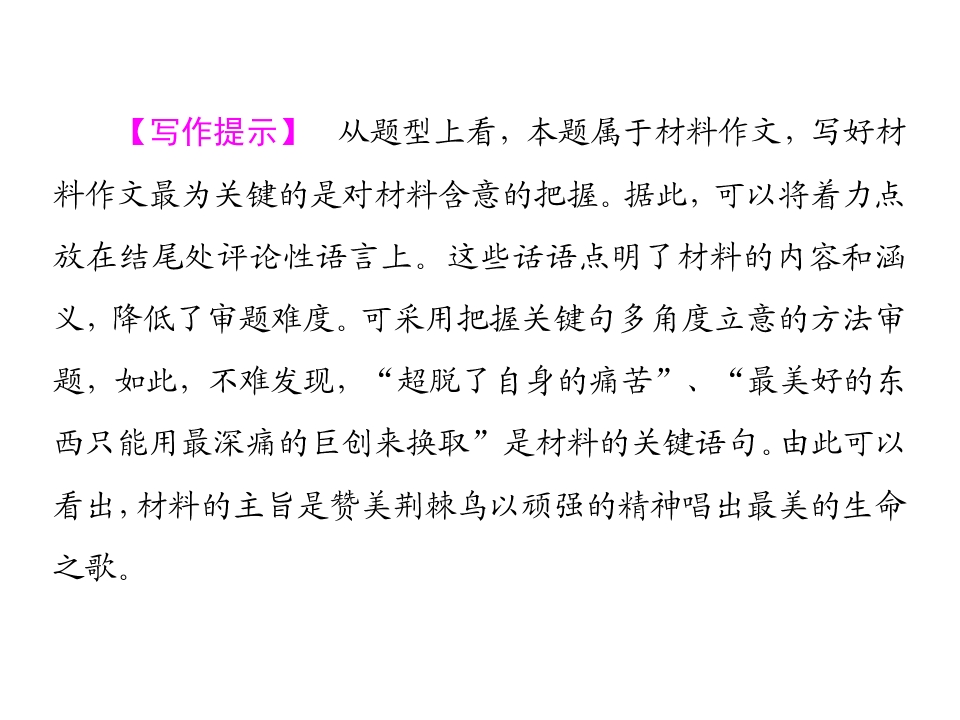 【写作提示】 从题型上看，本题属于材料作文，写好材料作文最为关键的是对材料含意的把握。据此，可以将着力点放在结尾处评论性语言上。这些话语点明了材料的内容和涵义，降低了审题难度。可采用把握关键句多角度立意的方法审题，如此，不难发现，“超脱了自身的痛苦”、“最美好的东西只能用最深痛的巨创来换取”是材料的关键语句。由此可以看出，材料的主旨是赞美荆棘鸟以顽强的精神唱出最美的生命之歌。